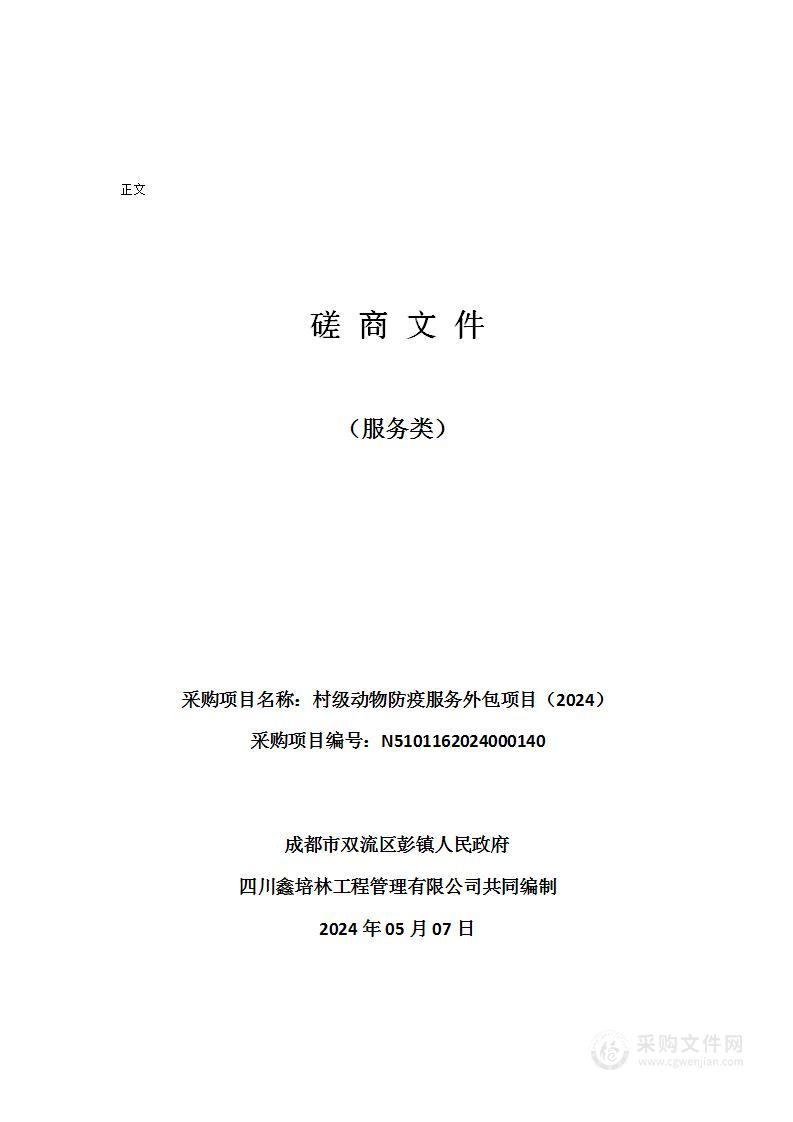 正文

磋 商 文 件

（服务类）

采购项目名称：村级动物防疫服务外包项目（2024）

采购项目编号：N5101162024000140

成都市双流区彭镇人民政府

四川鑫培林工程管理有限公司共同编制

2024 年 05 月 07 日

采购文件网
www.cgwenjian.com